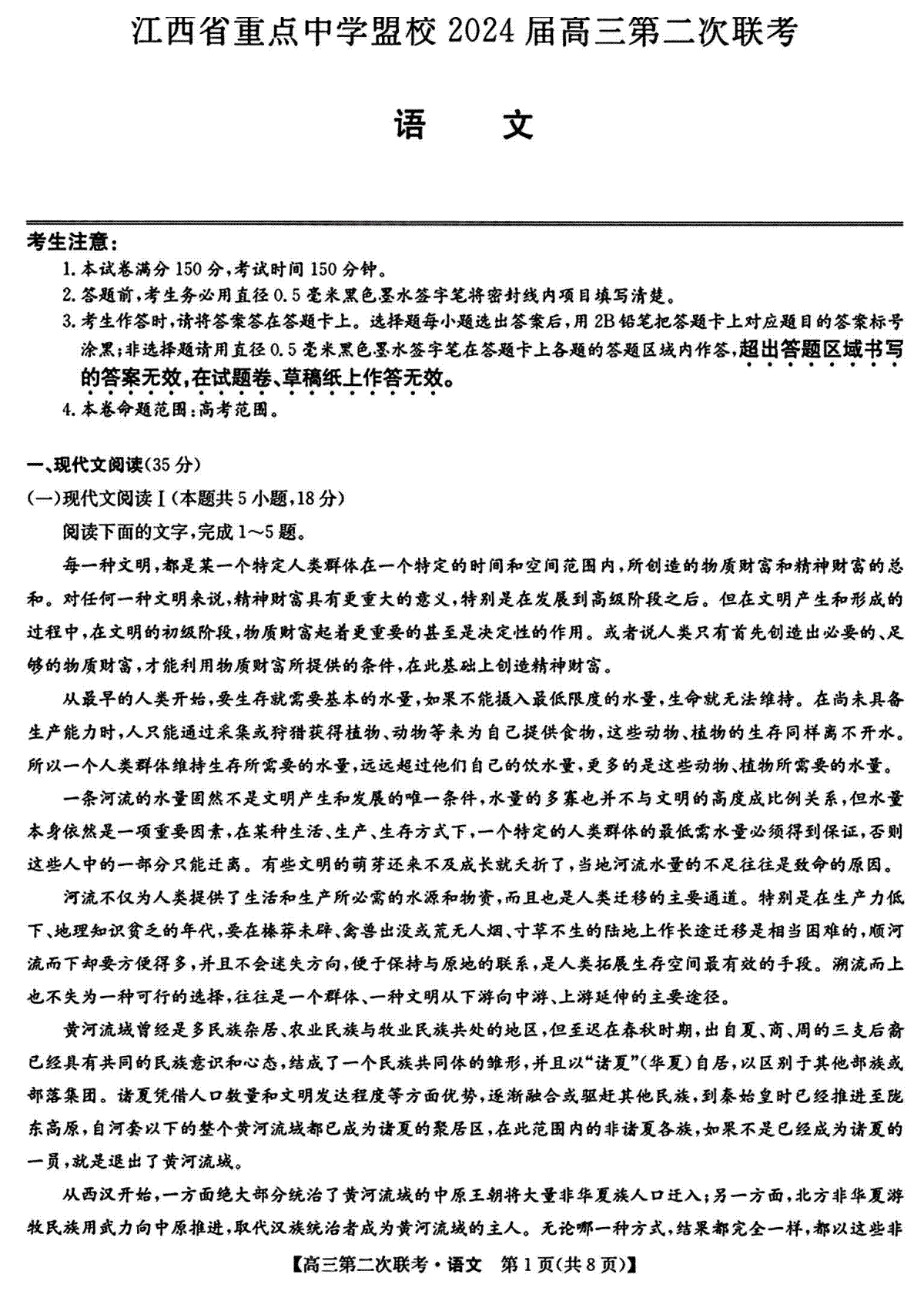 江西省重点中学盟校 2024 届高三第二次联考

语　　文

考生注意：
1. 本试卷满分 150 分，考试时间 150 分钟。
2. 答题前，考生务必用直径 0.5 毫米黑色墨水签字笔将密封线内项目填写清楚。
3. 考生作答时，请将答案答在答题卡上。选择题每小题选出答案后，用 2B 铅笔把答题卡上对应题目的答案标号涂黑；非选择题请用直径 0.5 毫米黑色墨水签字笔在答题卡上各题的答题区域内作答，超出答题区域书写的答案无效，在试题卷、草稿纸上作答无效。
4. 本卷命题范围：高考范围。

一、现代文阅读(35 分)
(一)现代文阅读Ⅰ(本题共 5 小题，18 分)
阅读下面的文字，完成 1～5 题。

每一种文明，都是某一个特定人类群体在一个特定的时间和空间范围内，所创造的物质财富和精神财富的总和。对任何一种文明来说，精神财富具有更重大的意义，特别是在发展到高级阶段之后。但在文明产生和形成的过程中，在文明的初级阶段，物质财富起着更重要的甚至是决定性的作用。或者说人类只有首先创造出必要的、足够的物质财富，才能利用物质财富所提供的条件，在此基础上创造精神财富。

从最早的人类开始，要生存就需要基本的水量，如果不能摄入最低限度的水量，生命就无法维持。在尚未具备生产能力时，人只能通过采集或狩猎获得植物、动物等来为自己提供食物，这些动物、植物的生存同样离不开水。所以一个人类群体维持生存所需要的水量，远远超过他们自己的饮水量，更多的是这些动物、植物所需要的水量。

一条河流的水量固然不是文明产生和发展的唯一条件，水量的多寡也并不与文明的高度成比例关系，但水量本身依然是一项重要因素，在某种生活、生产、生存方式下，一个特定的人类群体的最低需水量必须得到保证，否则这些人中的一部分只能迁离。有些文明的萌芽还来不及成长就夭折了，当地河流水量的不足往往是致命的原因。

河流不仅为人类提供了生活和生产所必需的水源和物资，而且也是人类迁移的主要通道。特别是在生产力低下、地理知识贫乏的年代，要在榛莽未辟、禽兽出没或荒无人烟、寸草不生的陆地上作长途迁移是相当困难的，顺河流而下却要方便得多，并且不会迷失方向，便于保持与原地的联系，是人类拓展生存空间最有效的手段。溯流而上也不失为一种可行的选择，往往是一个群体、一种文明从下游向中游、上游延伸的主要途径。

黄河流域曾经是多民族杂居、农业民族与牧业民族共处的地区，但至迟在春秋时期，出自夏、商、周的三支后裔已经具有共同的民族意识和心态，结成了一个民族共同体的雏形，并且以“诸夏”(华夏)自居，以区别于其他部族或部落集团。诸夏凭借人口数量和文明发达程度等方面优势，逐渐融合或驱赶其他民族，到秦始皇时已经推进至陇东高原，自河套以下的整个黄河流域都已成为诸夏的聚居区，在此范围内的非诸夏各族，如果不是已经成为诸夏的一员，就是退出了黄河流域。

从西汉开始，一方面绝大部分统治了黄河流域的中原王朝将大量非华夏族人口迁入；另一方面，北方非华夏游牧民族用武力向中原推进，取代汉族统治者成为黄河流域的主人。无论哪一种方式，结果都完全一样，都以这些非

【高三第二次联考·语文　第 1 页(共 8 页)】